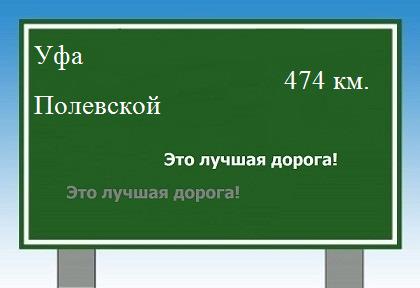 Уфа

474 км.

Полевской

Это лучшая дорога!

Это лучшая дорога!